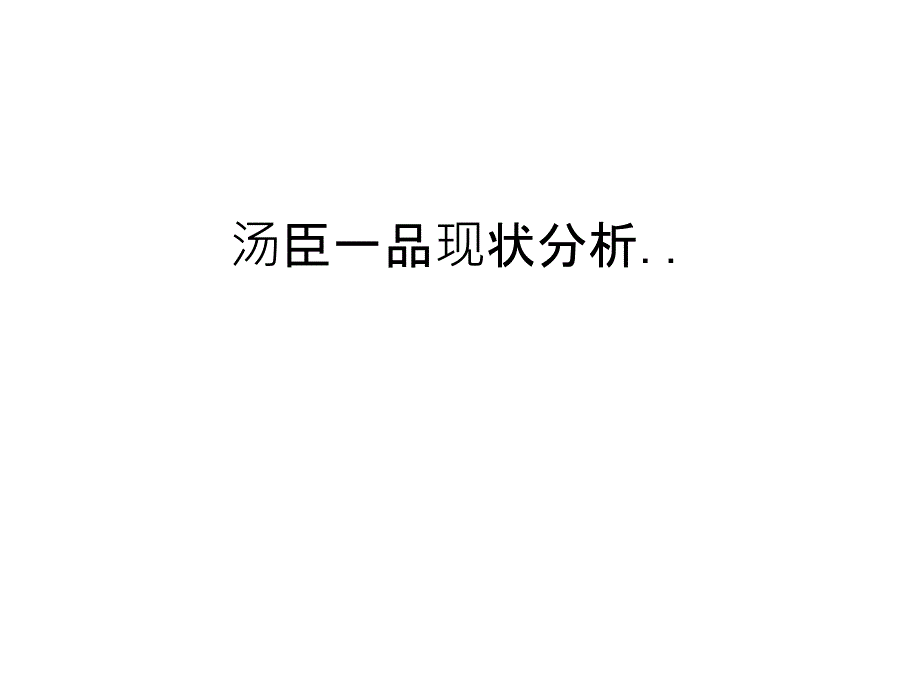 汤臣一品现状分析..